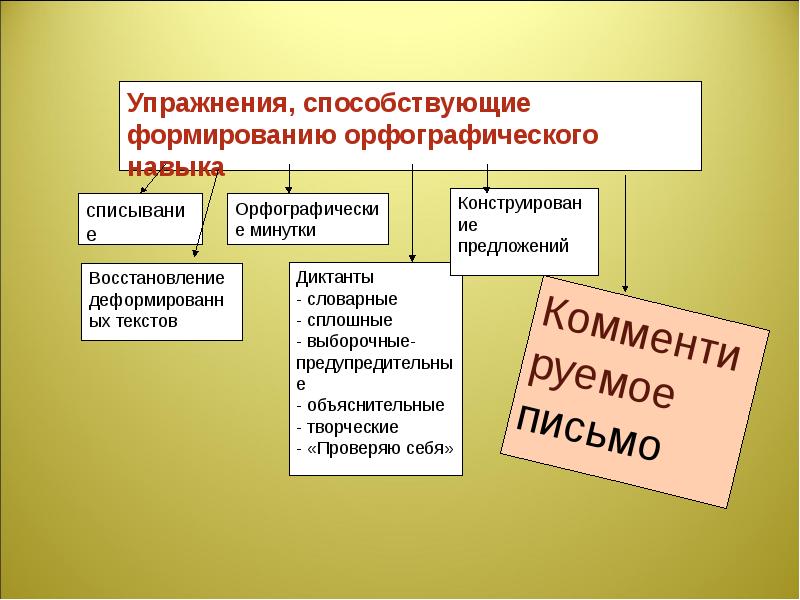 Упражнения, способствующие формированию орфографического навыка

списывание

Орфографические минутки

Конструирование предложений

Восстановление деформированных текстов

Диктанты
- словарные
- сплошные
- выборочные-предупредительные
- объяснительные
- творческие
- «Проверяю себя»

Комментируемое письмо